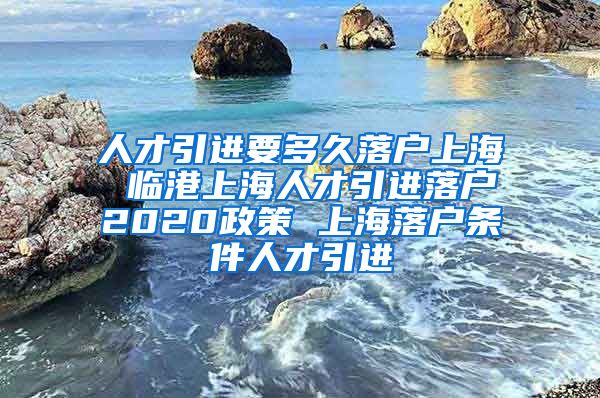 人才引进要多久落户上海 临港上海人才引进落户2020政策 上海落户条件人才引进